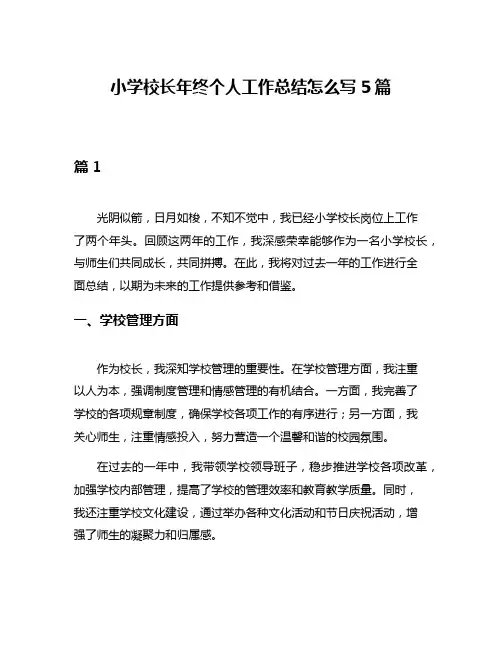 小学校长年终个人工作总结怎么写 5 篇

篇 1

光阴似箭，日月如梭，不知不觉中，我已经小学校长岗位上工作了两个年头。回顾这两年的工作，我深感荣幸能够作为一名小学校长，与师生们共同成长，共同拼搏。在此，我将对过去一年的工作进行全面总结，以期为未来的工作提供参考和借鉴。

一、学校管理方面

作为校长，我深知学校管理的重要性。在学校管理方面，我注重以人为本，强调制度管理和情感管理的有机结合。一方面，我完善了学校的各项规章制度，确保学校各项工作的有序进行；另一方面，我关心师生，注重情感投入，努力营造一个温馨和谐的校园氛围。

在过去的一年中，我带领学校领导班子，稳步推进学校各项改革，加强学校内部管理，提高了学校的管理效率和教育教学质量。同时，我还注重学校文化建设，通过举办各种文化活动和节日庆祝活动，增强了师生的凝聚力和归属感。